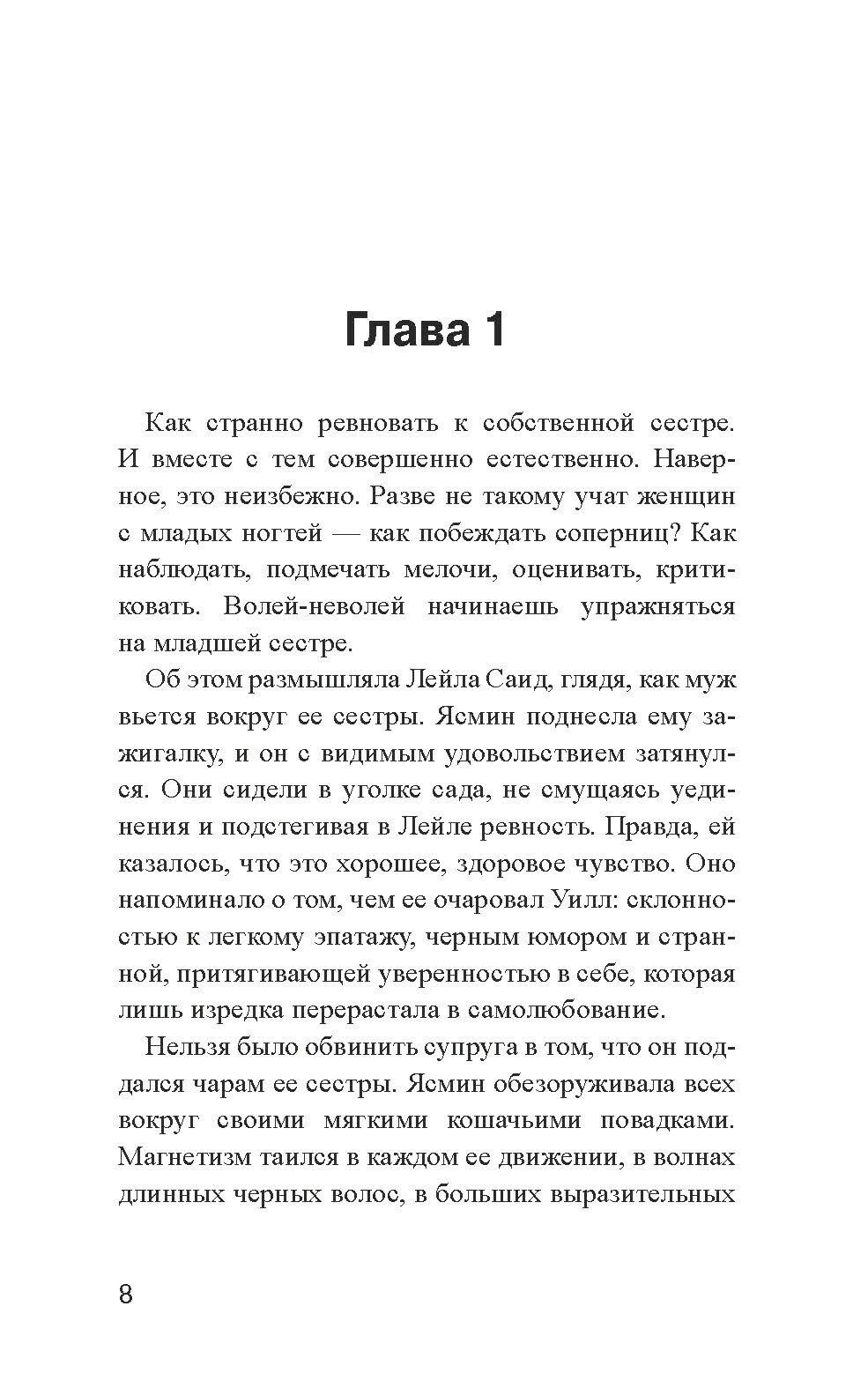 Глава 1

Как странно ревновать к собственной сестре. И вместе с тем совершенно естественно. Наверное, это неизбежно. Разве не такому учат женщин с младых ногтей — как побеждать соперниц? Как наблюдать, подмечать мелочи, оценивать, критиковать. Волей-неволей начинаешь упражняться на младшей сестре.

Об этом размышляла Лейла Саид, глядя, как муж вьется вокруг ее сестры. Ясмин поднесла ему зажигалку, и он с видимым удовольствием затянулся. Они сидели в уголке сада, не смущаясь уединения и подстегивая в Лейле ревность. Правда, ей казалось, что это хорошее, здоровое чувство. Оно напоминало о том, чем ее очаровал Уилл: склонностью к легкому эпатажу, черным юмором и странной, притягивающей уверенностью в себе, которая лишь изредка перерастала в самолюбование.

Нельзя было обвинить супруга в том, что он поддался чарам ее сестры. Ясмин обезоруживала всех вокруг своими мягкими кошачьими повадками. Магнетизм таился в каждом ее движении, в волнах длинных черных волос, в больших выразительных

8